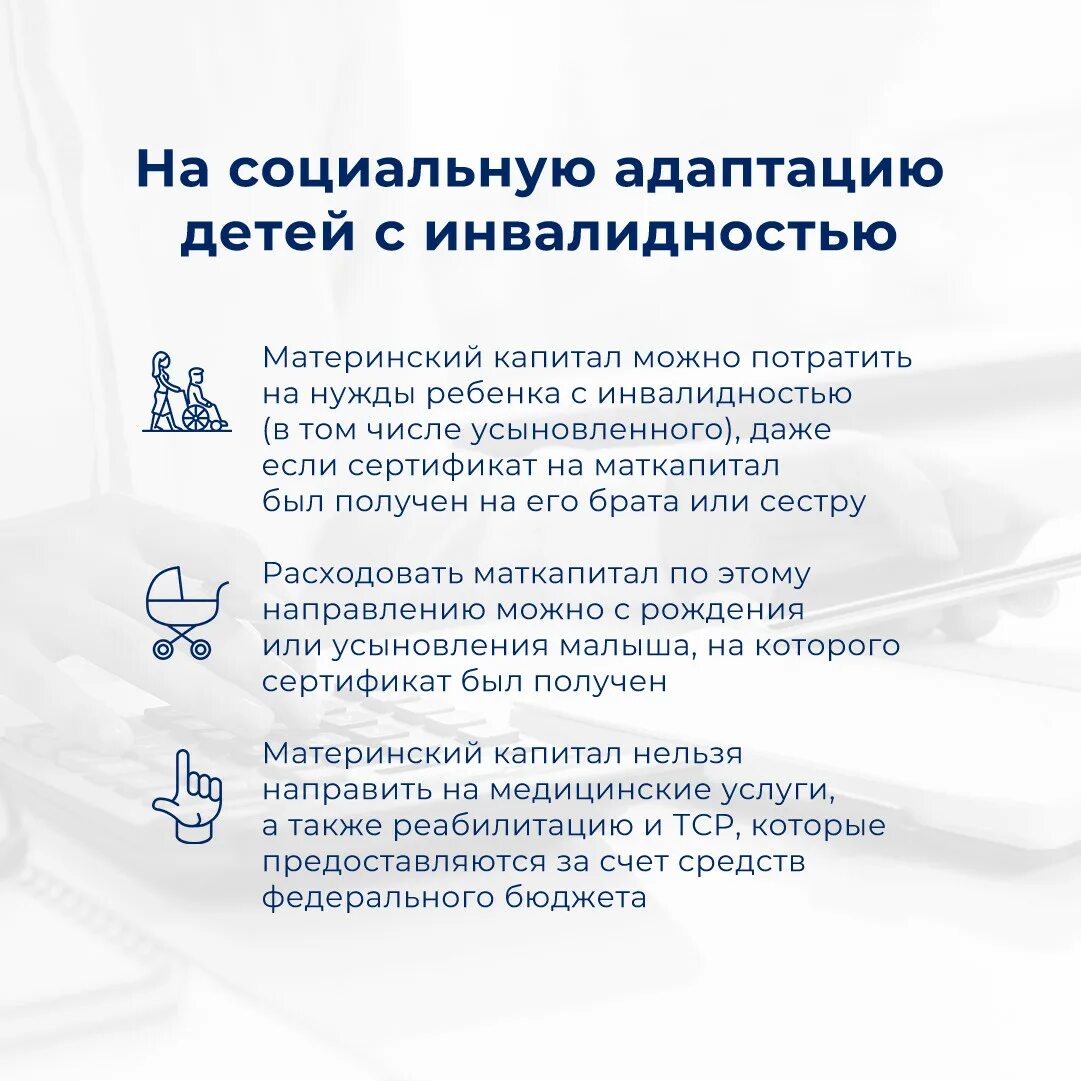 На социальную адаптацию детей с инвалидностью

Материнский капитал можно потратить на нужды ребенка с инвалидностью (в том числе усыновленного), даже если сертификат на маткапитал был получен на его брата или сестру

Расходовать маткапитал по этому направлению можно с рождения или усыновления малыша, на которого сертификат был получен

Материнский капитал нельзя направить на медицинские услуги, а также реабилитацию и ТСР, которые предоставляются за счет средств федерального бюджета